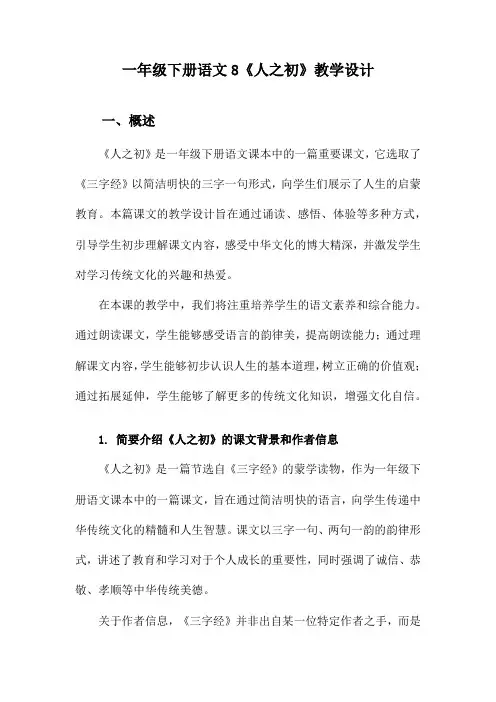 一年级下册语文 8《人之初》教学设计

一、概述

《人之初》是一年级下册语文课本中的一篇重要课文，它选取了《三字经》以简洁明快的三字一句形式，向学生们展示了人生的启蒙教育。本篇课文的教学设计旨在通过诵读、感悟、体验等多种方式，引导学生初步理解课文内容，感受中华文化的博大精深，并激发学生对学习传统文化的兴趣和热爱。

在本课的教学中，我们将注重培养学生的语文素养和综合能力。通过朗读课文，学生能够感受语言的韵律美，提高朗读能力；通过理解课文内容，学生能够初步认识人生的基本道理，树立正确的价值观；通过拓展延伸，学生能够了解更多的传统文化知识，增强文化自信。

1. 简要介绍《人之初》的课文背景和作者信息

《人之初》是一篇节选自《三字经》的蒙学读物，作为一年级下册语文课本中的一篇课文，旨在通过简洁明快的语言，向学生传递中华传统文化的精髓和人生智慧。课文以三字一句、两句一韵的韵律形式，讲述了教育和学习对于个人成长的重要性，同时强调了诚信、恭敬、孝顺等中华传统美德。

关于作者信息，《三字经》并非出自某一位特定作者之手，而是